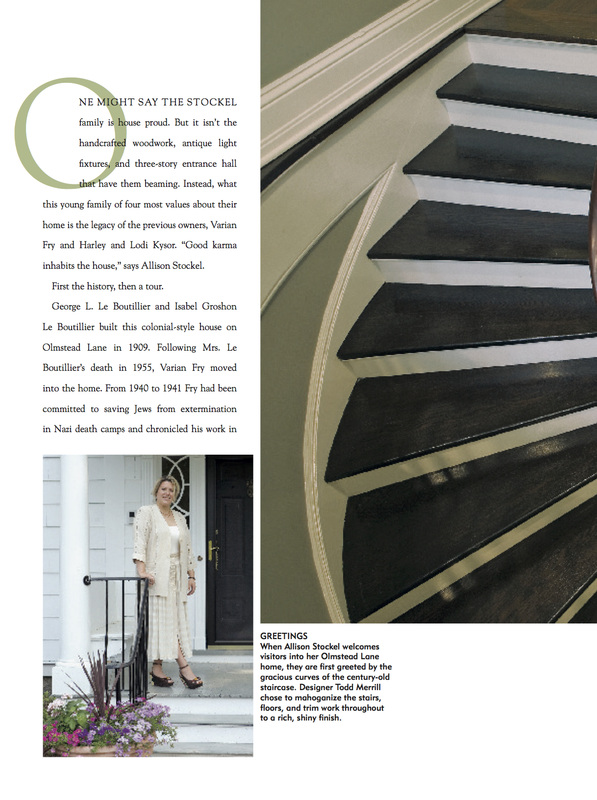 ONE MIGHT SAY THE STOCKEL family is house proud. But it isn't the handcrafted woodwork, antique light fixtures, and three-story entrance hall that have them beaming. Instead, what this young family of four most values about their home is the legacy of the previous owners, Varian Fry and Harley and Lodi Kysor. "Good karma inhabits the house," says Allison Stockel.

First the history, then a tour.

George L. Le Boutillier and Isabel Groshon Le Boutillier built this colonial-style house on Olmstead Lane in 1909. Following Mrs. Le Boutillier's death in 1955, Varian Fry moved into the home. From 1940 to 1941 Fry had been committed to saving Jews from extermination in Nazi death camps and chronicled his work in

GREETINGS
When Allison Stockel welcomes visitors into her Olmstead Lane home, they are first greeted by the gracious curves of the century-old staircase. Designer Todd Merrill chose to mahoganize the stairs, floors, and trim work throughout to a rich, shiny finish.